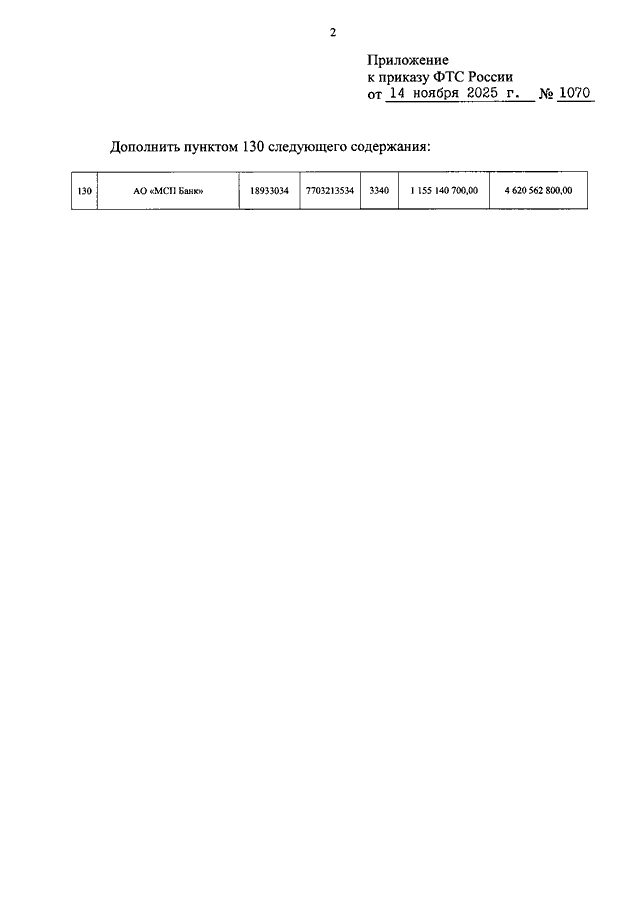 2

Приложение
к приказу ФТС России
от 14 ноября 2025 г. № 1070

Дополнить пунктом 130 следующего содержания:

| 130 | АО «МСП Банк» | 18933034 | 7703213534 | 3340 | 1 155 140 700,00 | 4 620 562 800,00 |
|---|---|---|---|---|---|---|